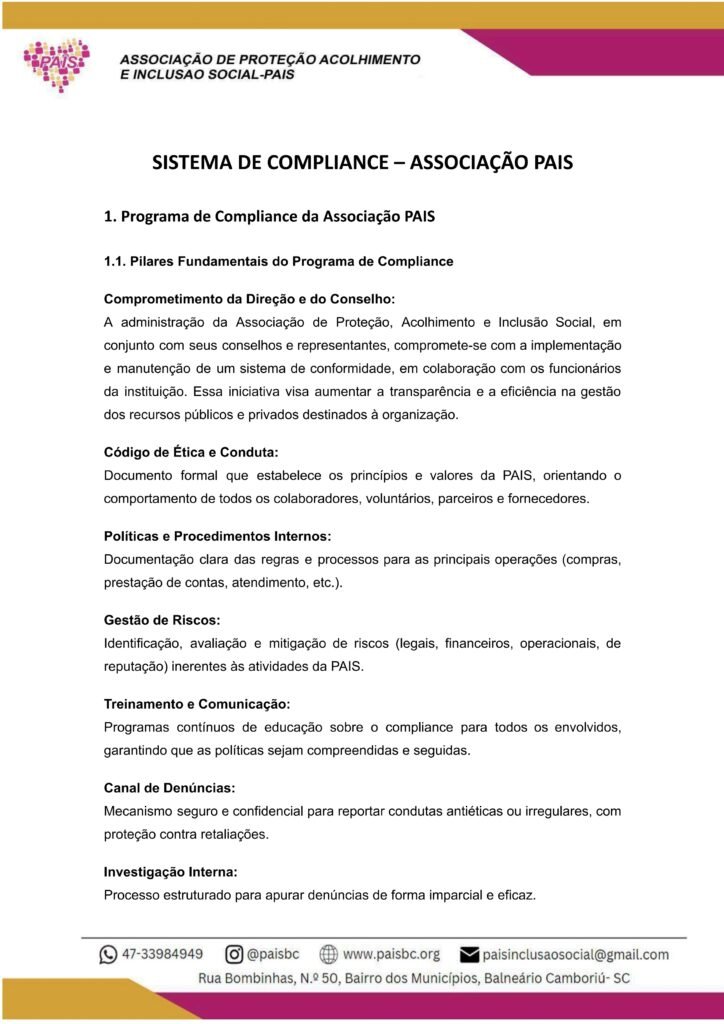 PAIS

ASSOCIAÇÃO DE PROTEÇÃO ACOLHIMENTO E INCLUSAO SOCIAL-PAIS

SISTEMA DE COMPLIANCE – ASSOCIAÇÃO PAIS

1. Programa de Compliance da Associação PAIS

1.1. Pilares Fundamentais do Programa de Compliance

Comprometimento da Direção e do Conselho:
A administração da Associação de Proteção, Acolhimento e Inclusão Social, em conjunto com seus conselhos e representantes, compromete-se com a implementação e manutenção de um sistema de conformidade, em colaboração com os funcionários da instituição. Essa iniciativa visa aumentar a transparência e a eficiência na gestão dos recursos públicos e privados destinados à organização.

Código de Ética e Conduta:
Documento formal que estabelece os princípios e valores da PAIS, orientando o comportamento de todos os colaboradores, voluntários, parceiros e fornecedores.

Políticas e Procedimentos Internos:
Documentação clara das regras e processos para as principais operações (compras, prestação de contas, atendimento, etc.).

Gestão de Riscos:
Identificação, avaliação e mitigação de riscos (legais, financeiros, operacionais, de reputação) inerentes às atividades da PAIS.

Treinamento e Comunicação:
Programas contínuos de educação sobre o compliance para todos os envolvidos, garantindo que as políticas sejam compreendidas e seguidas.

Canal de Denúncias:
Mecanismo seguro e confidencial para reportar condutas antiéticas ou irregulares, com proteção contra retaliações.

Investigação Interna:
Processo estruturado para apurar denúncias de forma imparcial e eficaz.

47-33984949 @paisbc www.paisbc.org paisinclusaosocial@gmail.com
Rua Bombinhas, N.º 50, Bairro dos Municípios, Balneário Camboriú- SC